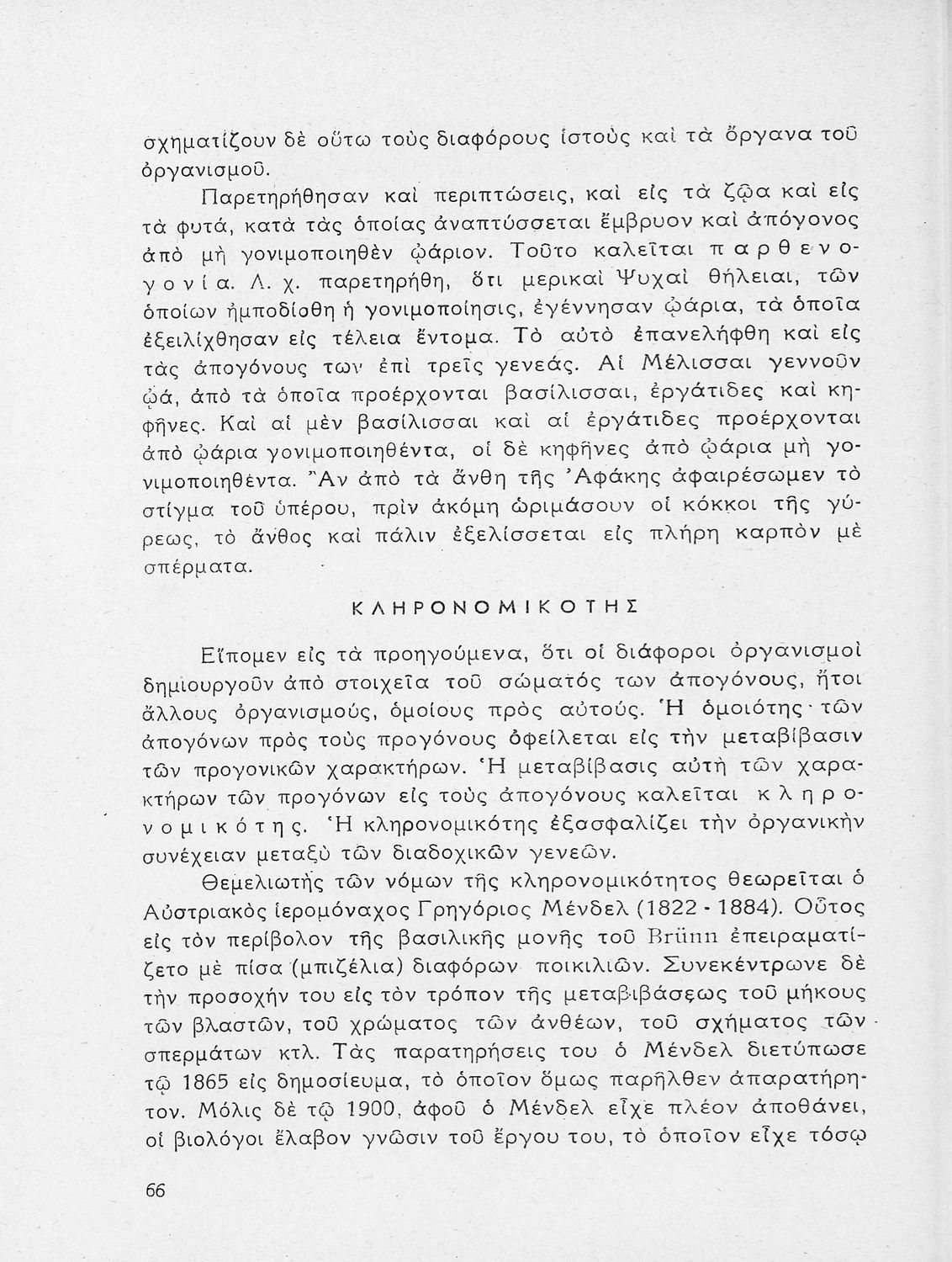 σχηματίζουν δὲ οὕτω τοὺς διαφόρους ἱστοὺς καὶ τὰ ὄργανα τοῦ ὀργανισμοῦ.

Παρετηρήθησαν καὶ περιπτώσεις, καὶ εἰς τὰ ζῷα καὶ εἰς τὰ φυτά, κατὰ τὰς ὁποίας ἀναπτύσσεται ἔμβρυον καὶ ἀπόγονος ἀπὸ μὴ γονιμοποιηθὲν ᾠάριον. Τοῦτο καλεῖται παρθενογονία. Λ. χ. παρετηρήθη, ὅτι μερικαὶ Ψυχαὶ θήλειαι, τῶν ὁποίων ἠμποδίσθη ἡ γονιμοποίησις, ἐγέννησαν ᾠάρια, τὰ ὁποῖα ἐξειλίχθησαν εἰς τέλεια ἔντομα. Τὸ αὐτὸ ἐπανελήφθη καὶ εἰς τὰς ἀπογόνους των ἐπὶ τρεῖς γενεάς. Αἱ Μέλισσαι γεννοῦν ᾠά, ἀπὸ τὰ ὁποῖα προέρχονται βασίλισσαι, ἐργάτιδες καὶ κηφῆνες. Καὶ αἱ μὲν βασίλισσαι καὶ αἱ ἐργάτιδες προέρχονται ἀπὸ ᾠάρια γονιμοποιηθέντα, οἱ δὲ κηφῆνες ἀπὸ ᾠάρια μὴ γονιμοποιηθέντα. Ἂν ἀπὸ τὰ ἄνθη τῆς Ἀφάκης ἀφαιρέσωμεν τὸ στίγμα τοῦ ὑπέρου, πρὶν ἀκόμη ὡριμάσουν οἱ κόκκοι τῆς γύρεως, τὸ ἄνθος καὶ πάλιν ἐξελίσσεται εἰς πλήρη καρπὸν μὲ σπέρματα.

ΚΛΗΡΟΝΟΜΙΚΟΤΗΣ

Εἴπομεν εἰς τὰ προηγούμενα, ὅτι οἱ διάφοροι ὀργανισμοὶ δημιουργοῦν ἀπὸ στοιχεῖα τοῦ σώματός των ἀπογόνους, ἤτοι ἄλλους ὀργανισμούς, ὁμοίους πρὸς αὐτούς. Ἡ ὁμοιότης τῶν ἀπογόνων πρὸς τοὺς προγόνους ὀφείλεται εἰς τὴν μεταβίβασιν τῶν προγονικῶν χαρακτήρων. Ἡ μεταβίβασις αὐτὴ τῶν χαρακτήρων τῶν προγόνων εἰς τοὺς ἀπογόνους καλεῖται κληρονομικότης. Ἡ κληρονομικότης ἐξασφαλίζει τὴν ὀργανικὴν συνέχειαν μεταξὺ τῶν διαδοχικῶν γενεῶν.

Θεμελιωτὴς τῶν νόμων τῆς κληρονομικότητος θεωρεῖται ὁ Αὐστριακὸς ἱερομόναχος Γρηγόριος Μένδελ (1822 - 1884). Οὗτος εἰς τὸν περίβολον τῆς βασιλικῆς μονῆς τοῦ Brünn ἐπειραματίζετο μὲ πίσα (μπιζέλια) διαφόρων ποικιλιῶν. Συνεκέντρωνε δὲ τὴν προσοχήν του εἰς τὸν τρόπον τῆς μεταβιβάσεως τοῦ μήκους τῶν βλαστῶν, τοῦ χρώματος τῶν ἀνθέων, τοῦ σχήματος τῶν σπερμάτων κτλ. Τὰς παρατηρήσεις του ὁ Μένδελ διετύπωσε τῷ 1865 εἰς δημοσίευμα, τὸ ὁποῖον ὅμως παρῆλθεν ἀπαρατήρητον. Μόλις δὲ τῷ 1900, ἀφοῦ ὁ Μένδελ εἶχε πλέον ἀποθάνει, οἱ βιολόγοι ἔλαβον γνῶσιν τοῦ ἔργου του, τὸ ὁποῖον εἶχε τόσῳ

66